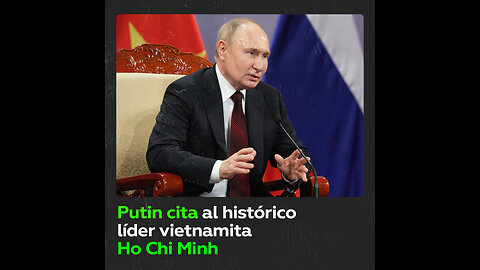 Putin cita al histórico líder vietnamita Ho Chi Minh